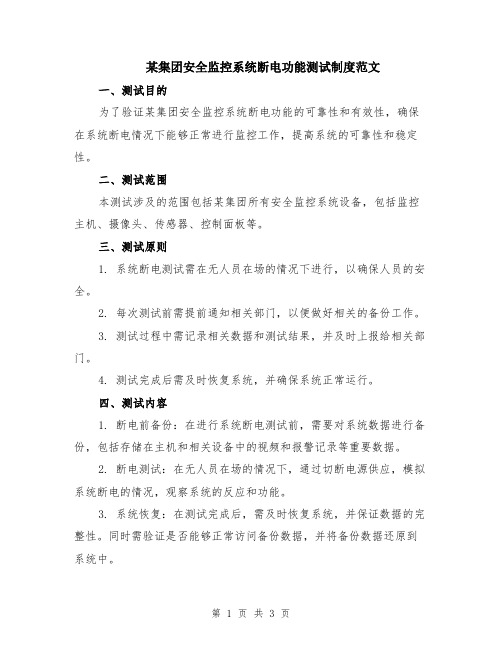 某集团安全监控系统断电功能测试制度范文

一、测试目的

为了验证某集团安全监控系统断电功能的可靠性和有效性，确保在系统断电情况下能够正常进行监控工作，提高系统的可靠性和稳定性。

二、测试范围

本测试涉及的范围包括某集团所有安全监控系统设备，包括监控主机、摄像头、传感器、控制面板等。

三、测试原则

1. 系统断电测试需在无人员在场的情况下进行，以确保人员的安全。

2. 每次测试前需提前通知相关部门，以便做好相关的备份工作。

3. 测试过程中需记录相关数据和测试结果，并及时上报给相关部门。

4. 测试完成后需及时恢复系统，并确保系统正常运行。

四、测试内容

1. 断电前备份：在进行系统断电测试前，需要对系统数据进行备份，包括存储在主机和相关设备中的视频和报警记录等重要数据。

2. 断电测试：在无人员在场的情况下，通过切断电源供应，模拟系统断电的情况，观察系统的反应和功能。

3. 系统恢复：在测试完成后，需及时恢复系统，并保证数据的完整性。同时需验证是否能够正常访问备份数据，并将备份数据还原到系统中。

第 1 页 共 3 页